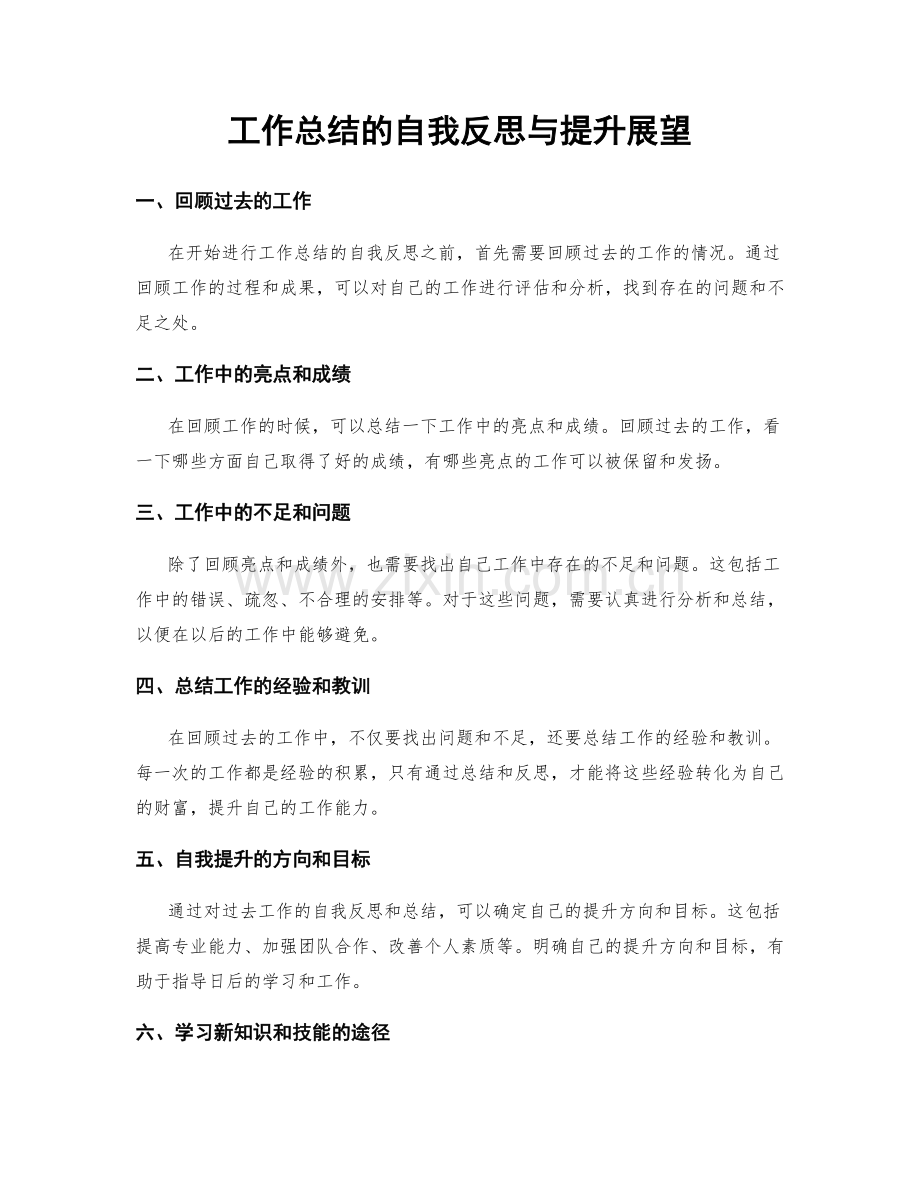 工作总结的自我反思与提升展望

一、回顾过去的工作

在开始进行工作总结的自我反思之前，首先需要回顾过去的工作的情况。通过回顾工作的过程和成果，可以对自己的工作进行评估和分析，找到存在的问题和不足之处。

二、工作中的亮点和成绩

在回顾工作的时候，可以总结一下工作中的亮点和成绩。回顾过去的工作，看一下哪些方面自己取得了好的成绩，有哪些亮点的工作可以被保留和发扬。

三、工作中的不足和问题

除了回顾亮点和成绩外，也需要找出自己工作中存在的不足和问题。这包括工作中的错误、疏忽、不合理的安排等。对于这些问题，需要认真进行分析和总结，以便在以后的工作中能够避免。

四、总结工作的经验和教训

在回顾过去的工作中，不仅要找出问题和不足，还要总结工作的经验和教训。每一次的工作都是经验的积累，只有通过总结和反思，才能将这些经验转化为自己的财富，提升自己的工作能力。

五、自我提升的方向和目标

通过对过去工作的自我反思和总结，可以确定自己的提升方向和目标。这包括提高专业能力、加强团队合作、改善个人素质等。明确自己的提升方向和目标，有助于指导日后的学习和工作。

六、学习新知识和技能的途径

www.zixin.com.cn